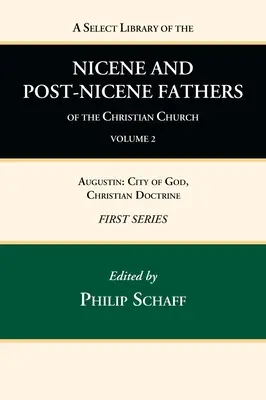 A Select Library of the

NICENE AND POST-NICENE FATHERS

of the Christian Church

VOLUME 2

Augustin: City of God, Christian Doctrine

FIRST SERIES

Edited by

Philip Schaff